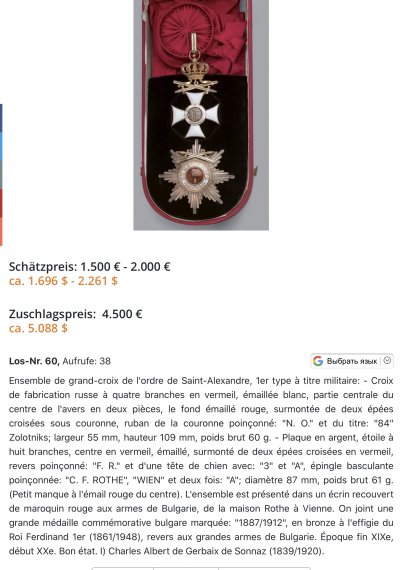 Schätzpreis: 1.500 € - 2.000 €
ca. 1.696 $ - 2.261 $

Zuschlagspreis: 4.500 €
ca. 5.088 $

Los-Nr. 60, Aufrufe: 38

G Выбрать язык

Ensemble de grand-croix de l'ordre de Saint-Alexandre, 1er type à titre militaire: - Croix de fabrication russe à quatre branches en vermeil, émaillée blanc, partie centrale du centre de l'avers en deux pièces, le fond émaillé rouge, surmontée de deux épées croisées sous couronne, ruban de la couronne poinçonné: "N. O." et du titre: "84" Zolotniks; largeur 55 mm, hauteur 109 mm, poids brut 60 g. - Plaque en argent, étoile à huit branches, centre en vermeil, émaillé, surmonté de deux épées croisées en vermeil, revers poinçonné: "F. R." et d'une tête de chien avec: "3" et "A", épingle basculante poinçonnée: "C. F. ROTHE", "WIEN" et deux fois: "A"; diamètre 87 mm, poids brut 61 g. (Petit manque à l'émail rouge du centre). L'ensemble est présenté dans un écrin recouvert de maroquin rouge aux armes de Bulgarie, de la maison Rothe à Vienne. On joint une grande médaille commémorative bulgare marquée: "1887/1912", en bronze à l'effigie du Roi Ferdinand 1er (1861/1948), revers aux grandes armes de Bulgarie. Époque fin XIXe, début XXe. Bon état. I) Charles Albert de Gerbaix de Sonnaz (1839/1920).